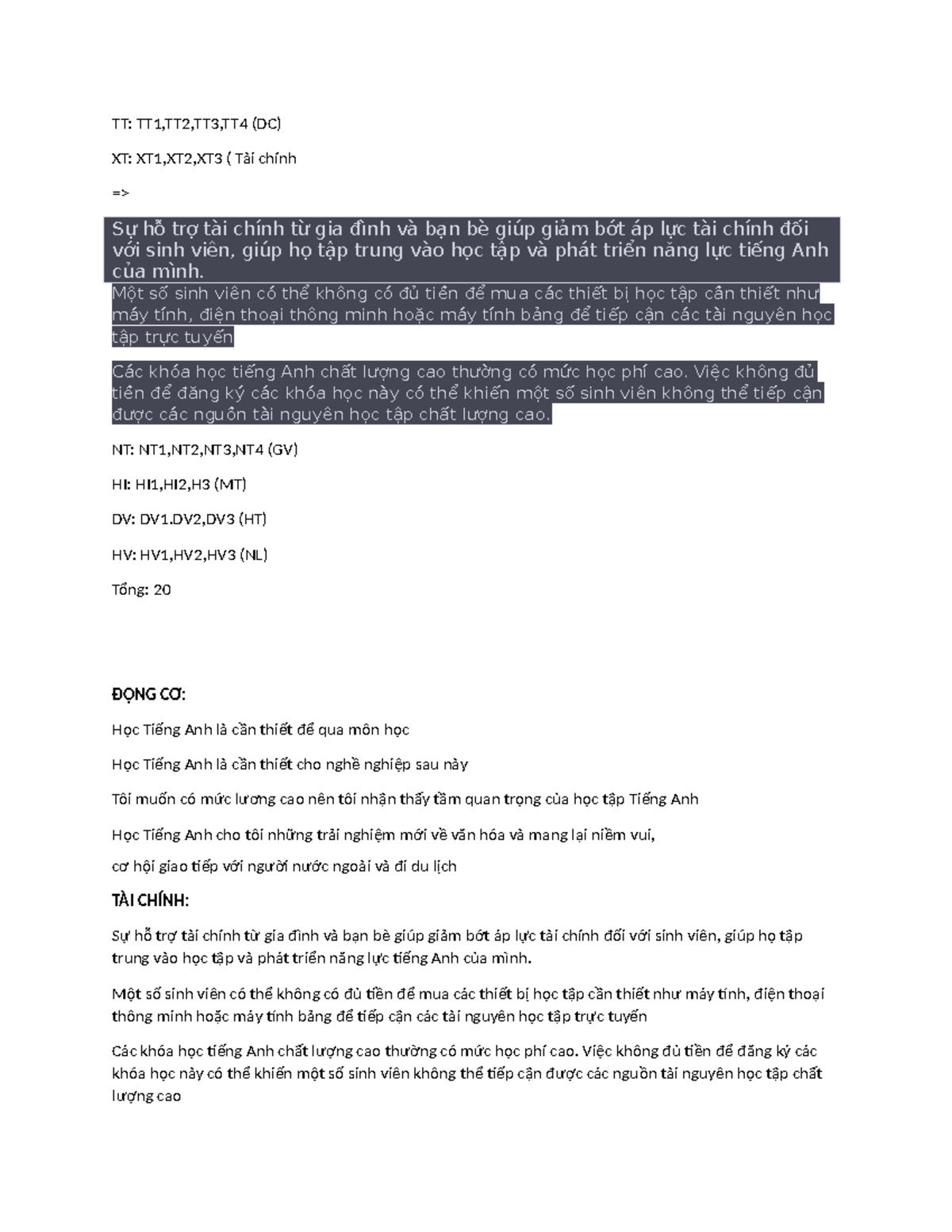 TT: TT1,TT2,TT3,TT4 (DC)

XT: XT1,XT2,XT3 ( Tài chính

=>

Sự hỗ trợ tài chính từ gia đình và bạn bè giúp giảm bớt áp lực tài chính đối với sinh viên, giúp họ tập trung vào học tập và phát triển năng lực tiếng Anh của mình.

Một số sinh viên có thể không có đủ tiền để mua các thiết bị học tập cần thiết như máy tính, điện thoại thông minh hoặc máy tính bảng để tiếp cận các tài nguyên học tập trực tuyến

Các khóa học tiếng Anh chất lượng cao thường có mức học phí cao. Việc không đủ tiền để đăng ký các khóa học này có thể khiến một số sinh viên không thể tiếp cận được các nguồn tài nguyên học tập chất lượng cao.

NT: NT1,NT2,NT3,NT4 (GV)

HI: HI1,HI2,H3 (MT)

DV: DV1.DV2,DV3 (HT)

HV: HV1,HV2,HV3 (NL)

Tổng: 20

ĐỘNG CƠ:

Học Tiếng Anh là cần thiết để qua môn học

Học Tiếng Anh là cần thiết cho nghề nghiệp sau này

Tôi muốn có mức lương cao nên tôi nhận thấy tầm quan trọng của học tập Tiếng Anh

Học Tiếng Anh cho tôi những trải nghiệm mới về văn hóa và mang lại niềm vui,

cơ hội giao tiếp với người nước ngoài và đi du lịch

TÀI CHÍNH:

Sự hỗ trợ tài chính từ gia đình và bạn bè giúp giảm bớt áp lực tài chính đối với sinh viên, giúp họ tập trung vào học tập và phát triển năng lực tiếng Anh của mình.

Một số sinh viên có thể không có đủ tiền để mua các thiết bị học tập cần thiết như máy tính, điện thoại thông minh hoặc máy tính bảng để tiếp cận các tài nguyên học tập trực tuyến

Các khóa học tiếng Anh chất lượng cao thường có mức học phí cao. Việc không đủ tiền để đăng ký các khóa học này có thể khiến một số sinh viên không thể tiếp cận được các nguồn tài nguyên học tập chất lượng cao